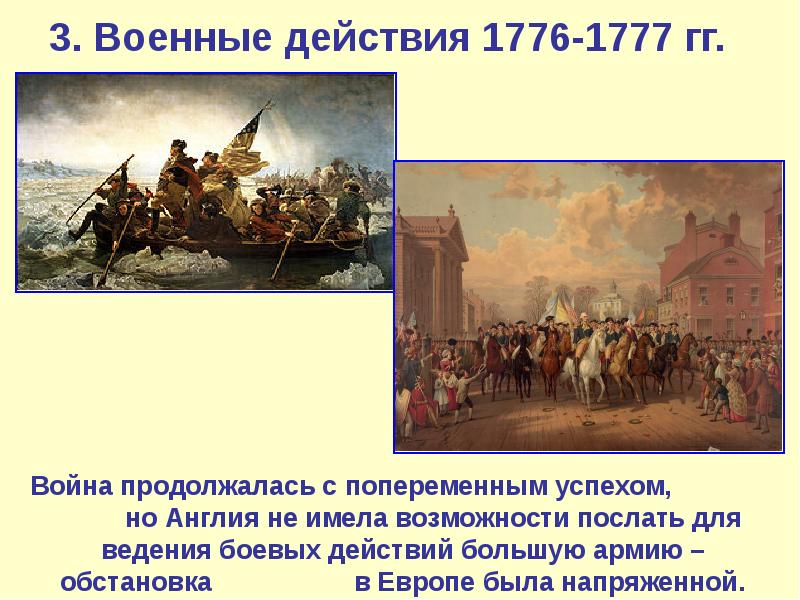 3. Военные действия 1776-1777 гг.

Война продолжалась с попеременным успехом, но Англия не имела возможности послать для ведения боевых действий большую армию – обстановка в Европе была напряженной.